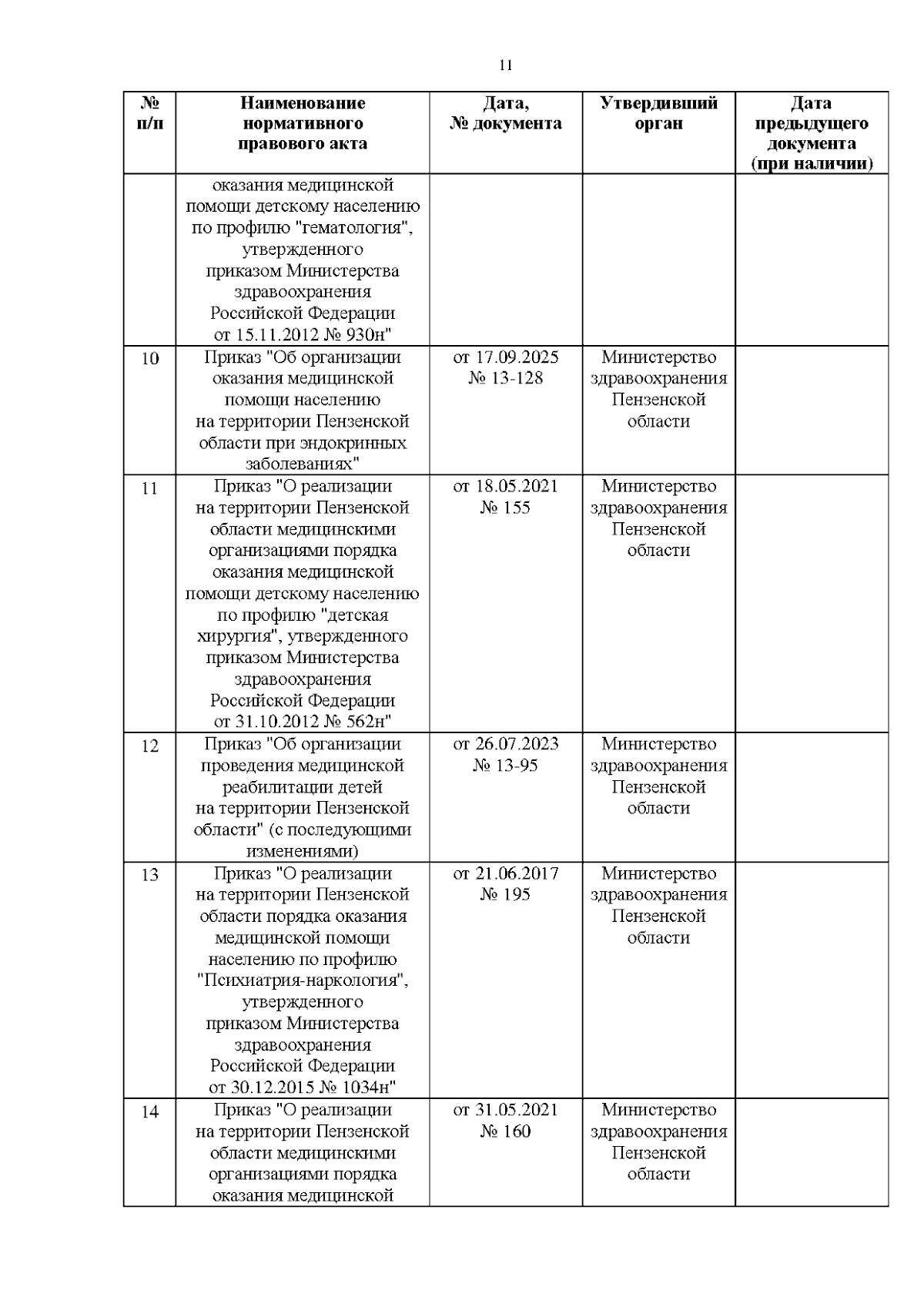 11

| № п/п | Наименование нормативного правового акта | Дата, № документа | Утвердивший орган | Дата предыдущего документа (при наличии) |
|---|---|---|---|---|
| | оказания медицинской помощи детскому населению по профилю "гематология", утвержденного приказом Министерства здравоохранения Российской Федерации от 15.11.2012 № 930н" | | | |
| 10 | Приказ "Об организации оказания медицинской помощи населению на территории Пензенской области при эндокринных заболеваниях" | от 17.09.2025 № 13-128 | Министерство здравоохранения Пензенской области | |
| 11 | Приказ "О реализации на территории Пензенской области медицинскими организациями порядка оказания медицинской помощи детскому населению по профилю "детская хирургия", утвержденного приказом Министерства здравоохранения Российской Федерации от 31.10.2012 № 562н" | от 18.05.2021 № 155 | Министерство здравоохранения Пензенской области | |
| 12 | Приказ "Об организации проведения медицинской реабилитации детей на территории Пензенской области" (с последующими изменениями) | от 26.07.2023 № 13-95 | Министерство здравоохранения Пензенской области | |
| 13 | Приказ "О реализации на территории Пензенской области порядка оказания медицинской помощи населению по профилю "Психиатрия-наркология", утвержденного приказом Министерства здравоохранения Российской Федерации от 30.12.2015 № 1034н" | от 21.06.2017 № 195 | Министерство здравоохранения Пензенской области | |
| 14 | Приказ "О реализации на территории Пензенской области медицинскими организациями порядка оказания медицинской | от 31.05.2021 № 160 | Министерство здравоохранения Пензенской области | |